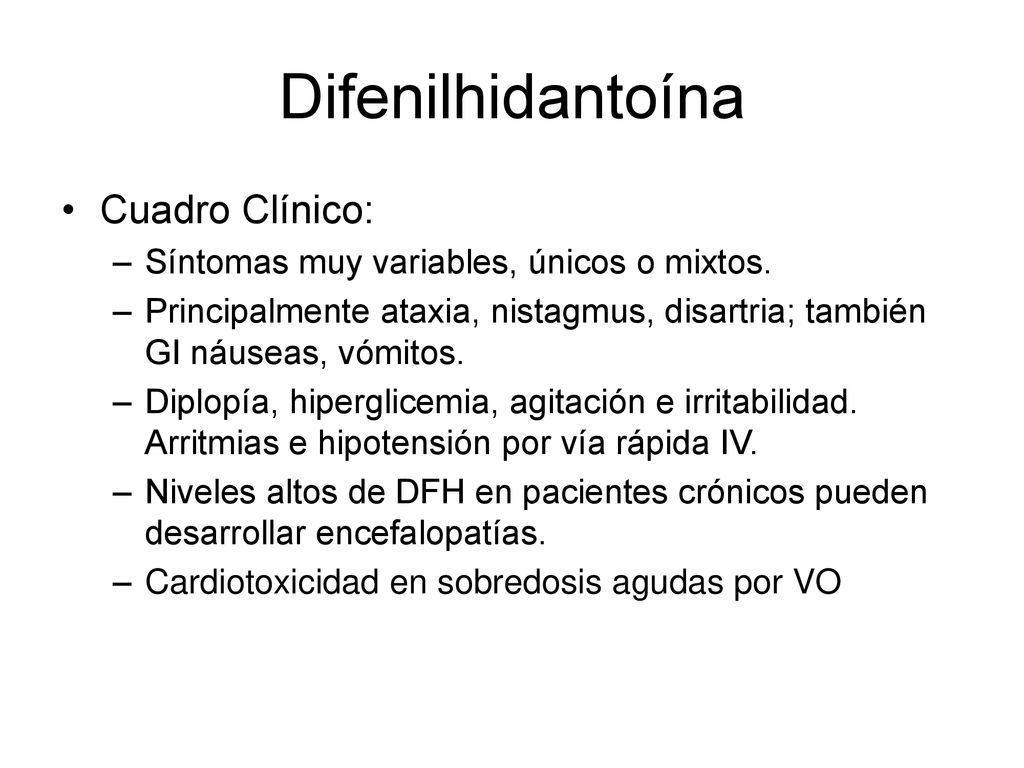 Difenilhidantoína

• Cuadro Clínico:
– Síntomas muy variables, únicos o mixtos.
– Principalmente ataxia, nistagmus, disartria; también GI náuseas, vómitos.
– Diplopía, hiperglicemia, agitación e irritabilidad. Arritmias e hipotensión por vía rápida IV.
– Niveles altos de DFH en pacientes crónicos pueden desarrollar encefalopatías.
– Cardiotoxicidad en sobredosis agudas por VO